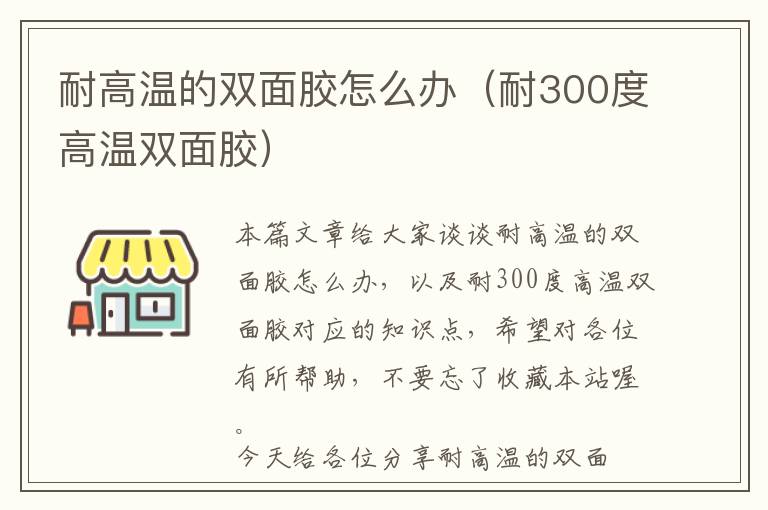 耐高温的双面胶怎么办（耐300度高温双面胶）

本篇文章给大家谈谈耐高温的双面胶怎么办，以及耐300度高温双面胶对应的知识点，希望对各位有所帮助，不要忘了收藏本站喔。

今天给各位分享耐高温的双面